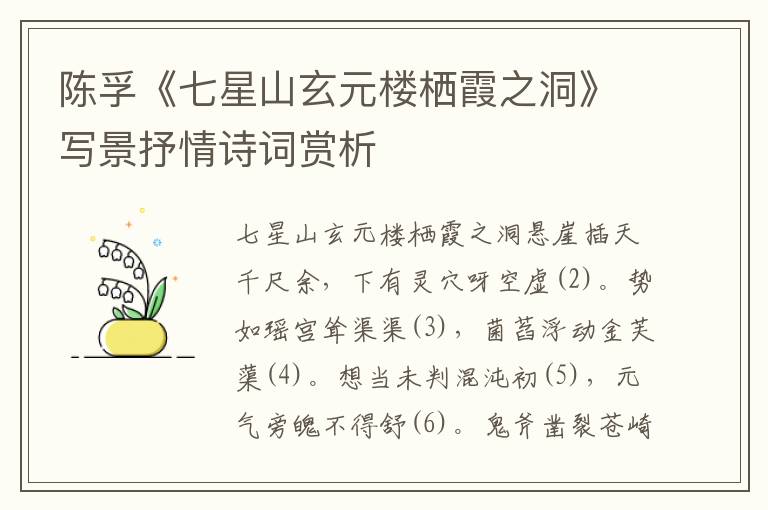 陈孚《七星山玄元楼栖霞之洞》写景抒情诗词赏析

七星山玄元楼栖霞之洞悬崖插天千尺余，下有灵穴呀空虚(2)。势如瑶宫耸渠渠(3)，菡萏浮动金芙蕖(4)。想当未判混沌初(5)，元气旁魄不得舒(6)。鬼斧凿裂苍崎